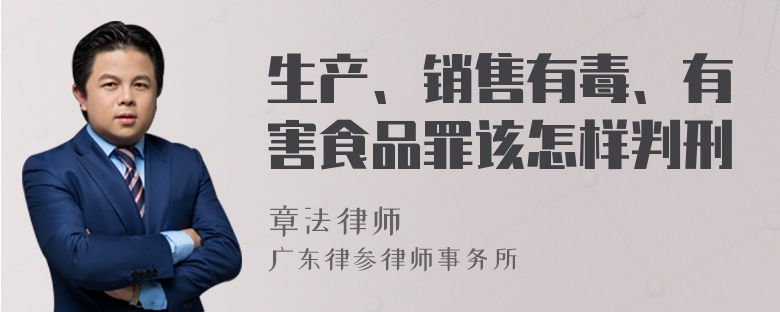 生产、销售有毒、有害食品罪该怎样判刑

章法律师

广东律参律师事务所